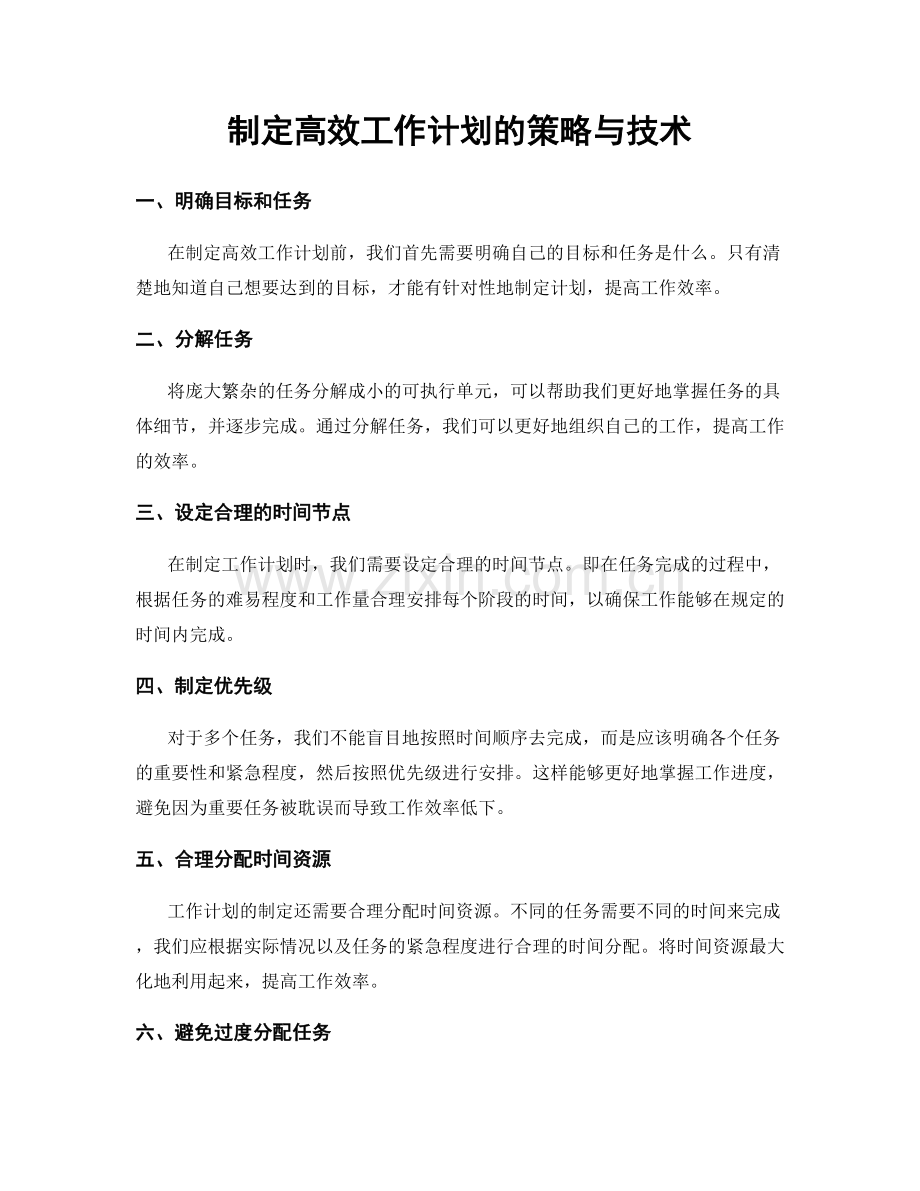 制定高效工作计划的策略与技术

一、明确目标和任务

在制定高效工作计划前，我们首先需要明确自己的目标和任务是什么。只有清楚地知道自己想要达到的目标，才能有针对性地制定计划，提高工作效率。

二、分解任务

将庞大繁杂的任务分解成小的可执行单元，可以帮助我们更好地掌握任务的具体细节，并逐步完成。通过分解任务，我们可以更好地组织自己的工作，提高工作的效率。

三、设定合理的时间节点

在制定工作计划时，我们需要设定合理的时间节点。即在任务完成的过程中，根据任务的难易程度和工作量合理安排每个阶段的时间，以确保工作能够在规定的时间内完成。

四、制定优先级

对于多个任务，我们不能盲目地按照时间顺序去完成，而是应该明确各个任务的重要性和紧急程度，然后按照优先级进行安排。这样能够更好地掌握工作进度，避免因为重要任务被耽误而导致工作效率低下。

五、合理分配时间资源

工作计划的制定还需要合理分配时间资源。不同的任务需要不同的时间来完成，我们应根据实际情况以及任务的紧急程度进行合理的时间分配。将时间资源最大化地利用起来，提高工作效率。

六、避免过度分配任务

www.zixin.com.cn